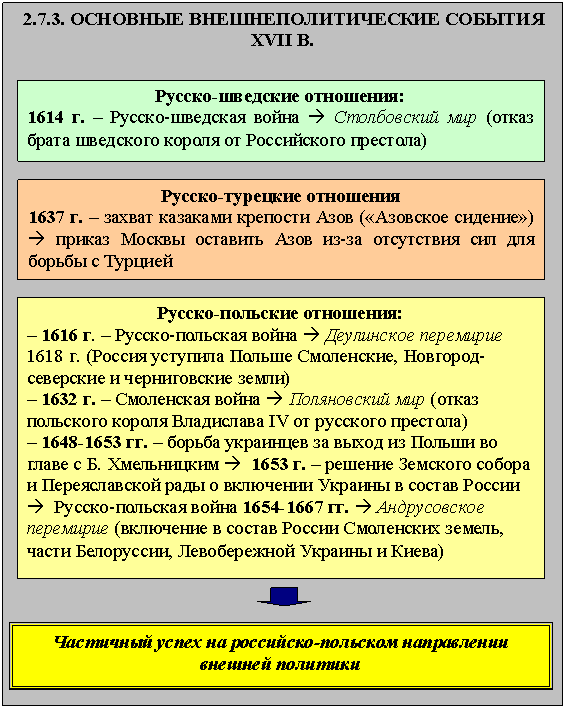 2.7.3. ОСНОВНЫЕ ВНЕШНЕПОЛИТИЧЕСКИЕ СОБЫТИЯ XVII В.

Русско-шведские отношения:
1614 г. – Русско-шведская война → Столбовский мир (отказ брата шведского короля от Российского престола)

Русско-турецкие отношения
1637 г. – захват казаками крепости Азов («Азовское сидение») → приказ Москвы оставить Азов из-за отсутствия сил для борьбы с Турцией

Русско-польские отношения:
– 1616 г. – Русско-польская война → Деулинское перемирие 1618 г. (Россия уступила Польше Смоленские, Новгород-северские и черниговские земли)
– 1632 г. – Смоленская война → Поляновский мир (отказ польского короля Владислава IV от русского престола)
– 1648-1653 гг. – борьба украинцев за выход из Польши во главе с Б. Хмельницким → 1653 г. – решение Земского собора и Переяславской рады о включении Украины в состав России → Русско-польская война 1654-1667 гг. → Андрусовское перемирие (включение в состав России Смоленских земель, части Белоруссии, Левобережной Украины и Киева)

Частичный успех на российско-польском направлении внешней политики